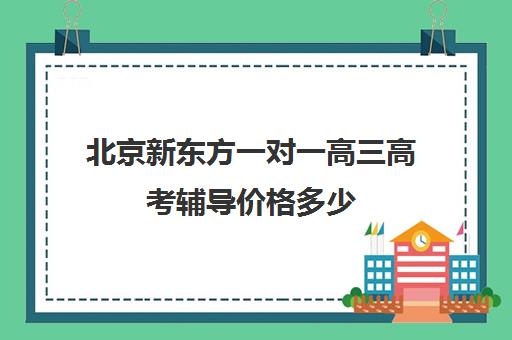 北京新东方一对一高三高考辅导价格多少